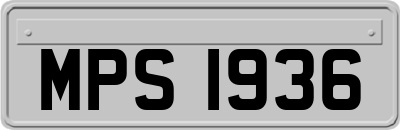 MPS 1936